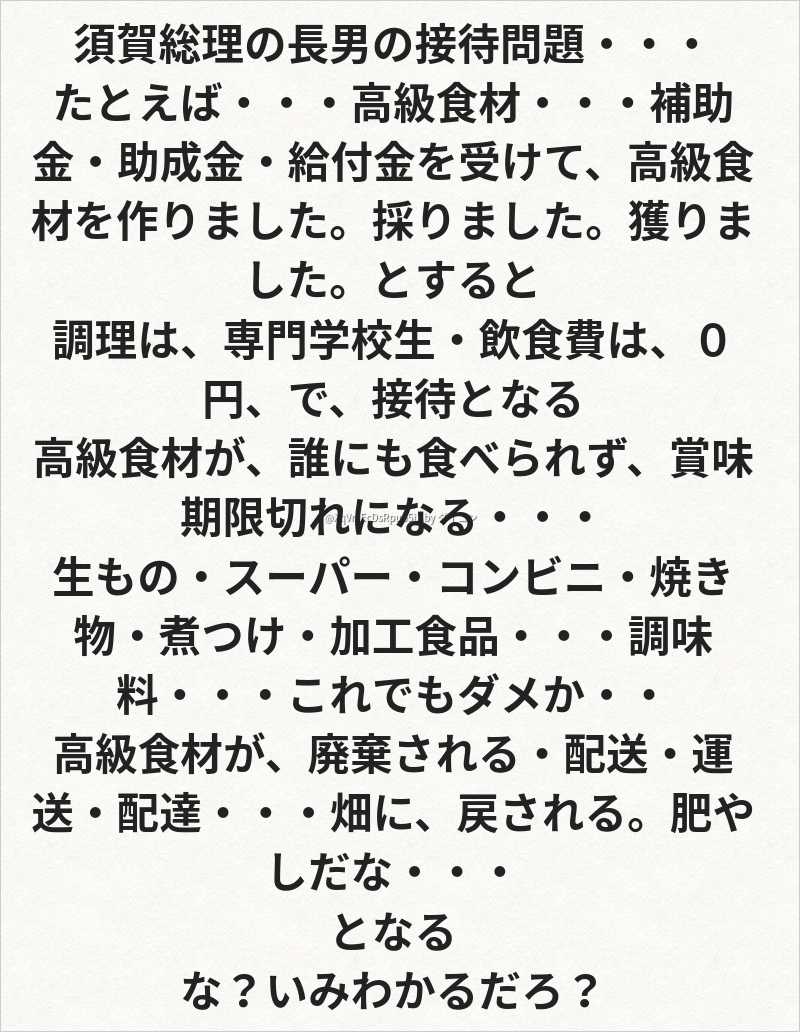 須賀総理の長男の接待問題・・・

たとえば・・・高級食材・・・補助金・助成金・給付金を受けて、高級食材を作りました。採りました。獲りました。とすると

調理は、専門学校生・飲食費は、0円、で、接待となる

高級食材が、誰にも食べられず、賞味期限切れになる・・・

生もの・スーパー・コンビニ・焼き物・煮つけ・加工食品・・・調味料・・・これでもダメか・・

高級食材が、廃棄される・配送・運送・配達・・・畑に、戻される。肥やしだな・・・

となる

な？いみわかるだろ？